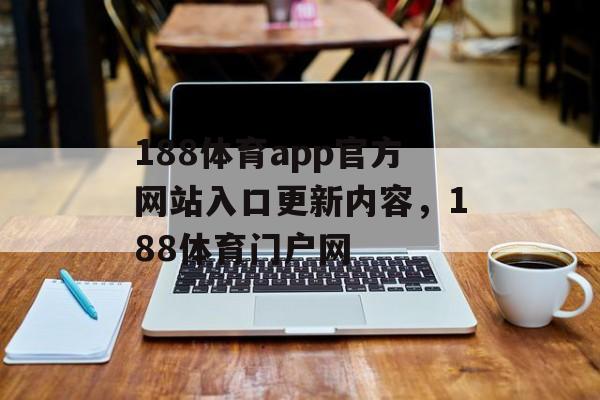 188体育app官方网站入口更新内容，188体育门户网